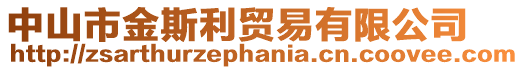 中山市金斯利贸易有限公司
http://zsarthurzephania.cn.coovee.com